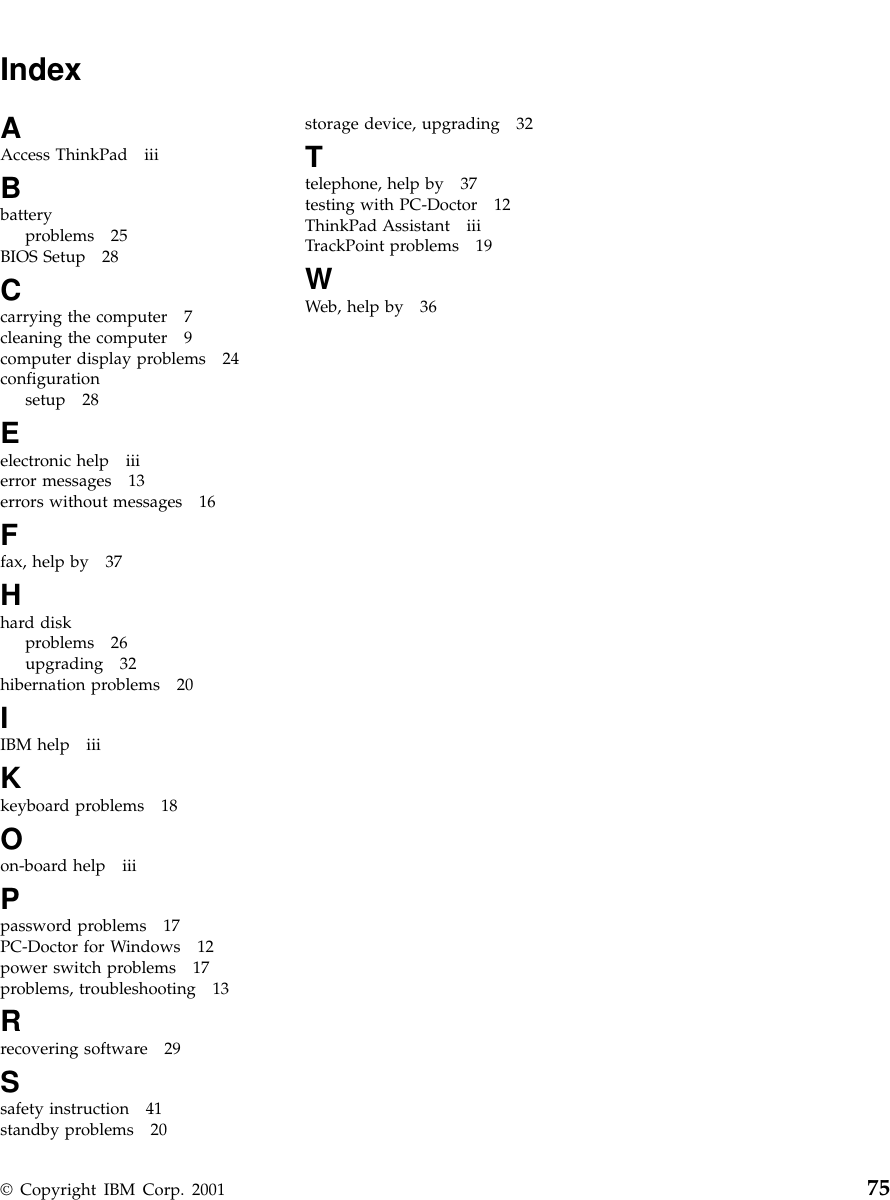 Index

A
Access ThinkPad iii

B
battery
problems 25
BIOS Setup 28

C
carrying the computer 7
cleaning the computer 9
computer display problems 24
configuration
setup 28

E
electronic help iii
error messages 13
errors without messages 16

F
fax, help by 37

H
hard disk
problems 26
upgrading 32
hibernation problems 20

I
IBM help iii

K
keyboard problems 18

O
on-board help iii

P
password problems 17
PC-Doctor for Windows 12
power switch problems 17
problems, troubleshooting 13

R
recovering software 29

S
safety instruction 41
standby problems 20
storage device, upgrading 32

T
telephone, help by 37
testing with PC-Doctor 12
ThinkPad Assistant iii
TrackPoint problems 19

W
Web, help by 36

© Copyright IBM Corp. 2001 75